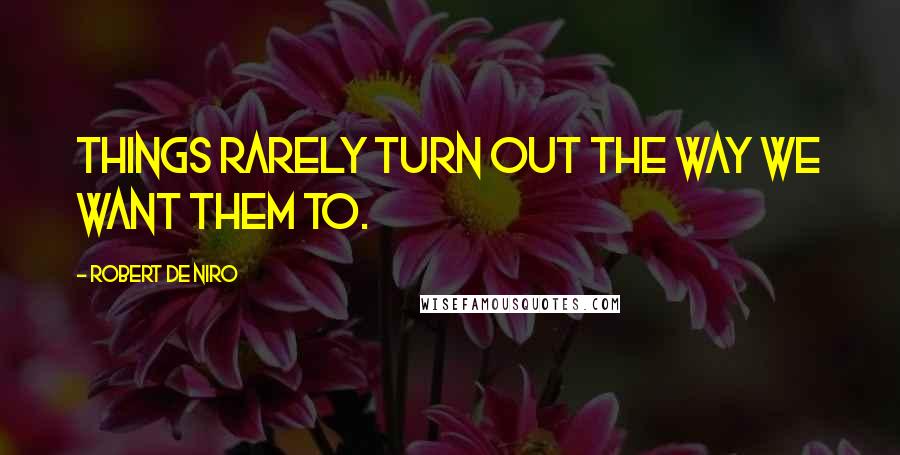 THINGS RARELY TURN OUT THE WAY WE WANT THEM TO.

- ROBERT DE NIRO

WISEFAMOUSQUOTES.COM